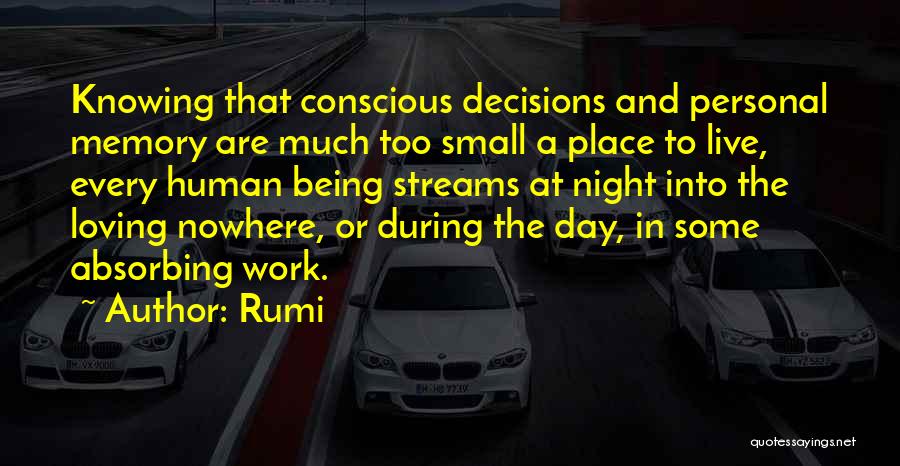 Knowing that conscious decisions and personal memory are much too small a place to live, every human being streams at night into the loving nowhere, or during the day, in some absorbing work.

~ Author: Rumi

quotessayings.net